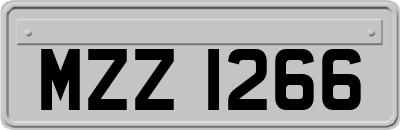 MZZ 1266